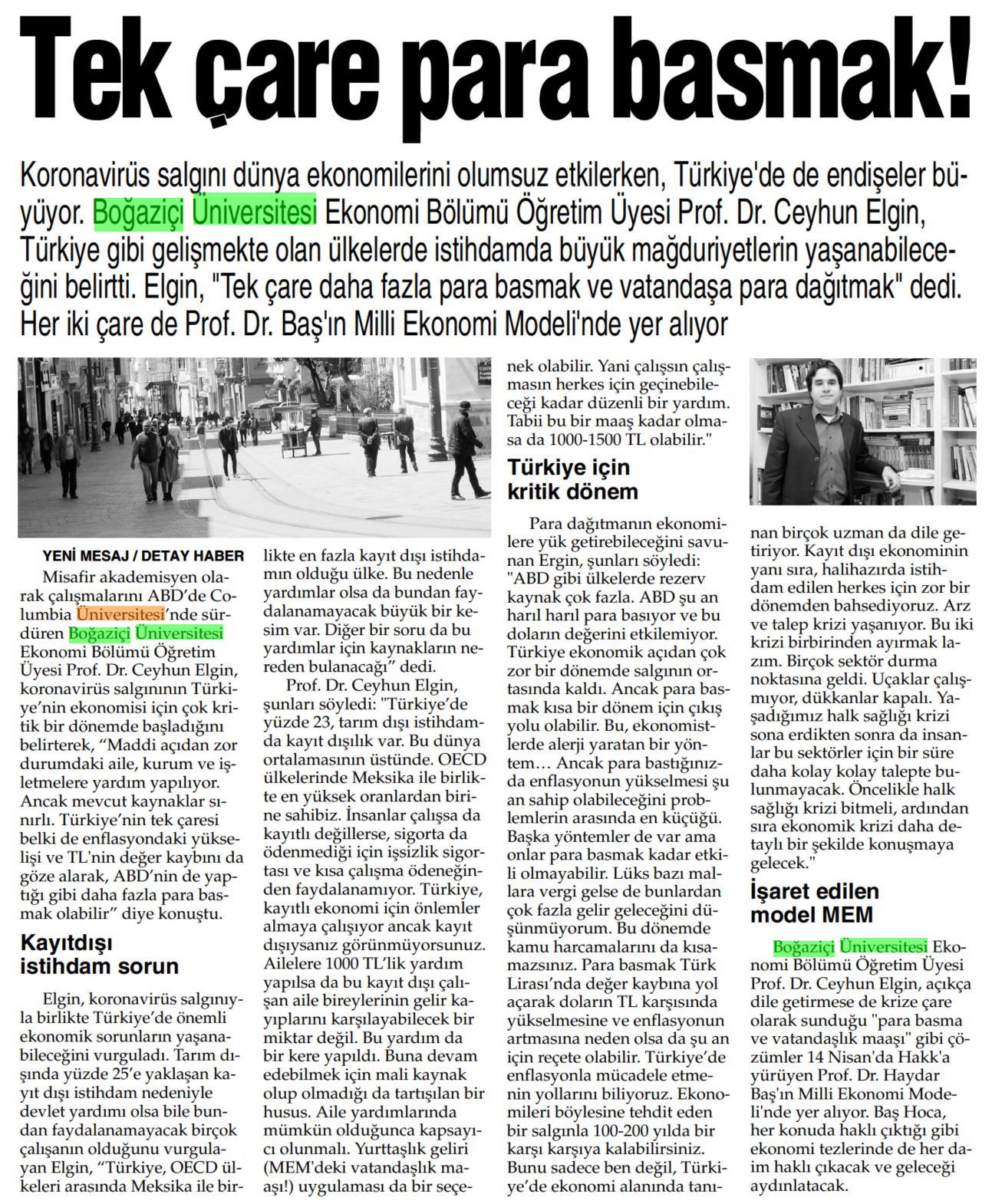 Tek çare para basmak!

Koronavirüs salgını dünya ekonomilerini olumsuz etkilerken, Türkiye'de de endişeler büyüyor. Boğaziçi Üniversitesi Ekonomi Bölümü Öğretim Üyesi Prof. Dr. Ceyhun Elgin, Türkiye gibi gelişmekte olan ülkelerde istihdamda büyük mağduriyetlerin yaşanabileceğini belirtti. Elgin, "Tek çare daha fazla para basmak ve vatandaşa para dağıtmak" dedi. Her iki çare de Prof. Dr. Baş'ın Milli Ekonomi Modeli'nde yer alıyor

YENİ MESAJ / DETAY HABER

Misafir akademisyen olarak çalışmalarını ABD'de Columbia Üniversitesi'nde sürdüren Boğaziçi Üniversitesi Ekonomi Bölümü Öğretim Üyesi Prof. Dr. Ceyhun Elgin, koronavirüs salgınının Türkiye'nin ekonomisi için çok kritik bir dönemde başladığını belirterek, "Maddi açıdan zor durumdaki aile, kurum ve işletmelere yardım yapılıyor. Ancak mevcut kaynaklar sınırlı. Türkiye'nin tek çaresi belki de enflasyondaki yükselişi ve TL'nin değer kaybını da göze alarak, ABD'nin de yaptığı gibi daha fazla para basmak olabilir" diye konuştu.

Kayıtdışı istihdam sorun

Elgin, koronavirüs salgınıyla birlikte Türkiye'de önemli ekonomik sorunların yaşanabileceğini vurguladı. Tarım dışında yüzde 25'e yaklaşan kayıt dışı istihdam nedeniyle devlet yardımı olsa bile bundan faydalanamayacak birçok çalışanın olduğunu vurgulayan Elgin, "Türkiye, OECD ülkeleri arasında Meksika ile birlikte en fazla kayıt dışı istihdamın olduğu ülke. Bu nedenle yardımlar olsa da bundan faydalanamayacak büyük bir kesim var. Diğer bir soru da bu yardımlar için kaynakların nereden bulanacağı" dedi.

Prof. Dr. Ceyhun Elgin, şunları söyledi: "Türkiye'de yüzde 23, tarım dışı istihdamda kayıt dışılık var. Bu dünya ortalamasının üstünde. OECD ülkelerinde Meksika ile birlikte en yüksek oranlardan birine sahibiz. İnsanlar çalışsa da kayıtlı değillerse, sigorta da ödenmediği için işsizlik sigortası ve kısa çalışma ödeneğinden faydalanamıyor. Türkiye, kayıtlı ekonomi için önlemler almaya çalışıyor ancak kayıt dışıysanız görünmüyorsunuz. Ailelere 1000 TL'lik yardım yapılsa da bu kayıt dışı çalışan aile bireylerinin gelir kayıplarını karşılayabilecek bir miktar değil. Bu yardım da bir kere yapıldı. Buna devam edebilmek için mali kaynak olup olmadığı da tartışılan bir husus. Aile yardımlarında mümkün olduğunca kapsayıcı olunmalı. Yurttaşlık geliri (MEM'deki vatandaşlık maaşı!) uygulaması da bir seçenek olabilir. Yani çalışsın çalışmasın herkes için geçinebileceği kadar düzenli bir yardım. Tabii bu bir maaş kadar olmasa da 1000-1500 TL olabilir."

Türkiye için kritik dönem

Para dağıtmanın ekonomilere yük getirebileceğini savunan Ergin, şunları söyledi: "ABD gibi ülkelerde rezerv kaynak çok fazla. ABD şu an harıl harıl para basıyor ve bu doların değerini etkilemiyor. Türkiye ekonomik açıdan çok zor bir dönemde salgının ortasında kaldı. Ancak para basmak kısa bir dönem için çıkış yolu olabilir. Bu, ekonomistlerde alerji yaratan bir yöntem… Ancak para bastığınızda enflasyonun yükselmesi şu an sahip olabileceğini problemlerin arasında en küçüğü. Başka yöntemler de var ama onlar para basmak kadar etkili olmayabilir. Lüks bazı mallara vergi gelse de bunlardan çok fazla gelir geleceğini düşünmüyorum. Bu dönemde kamu harcamalarını da kısamazsınız. Para basmak Türk Lirası'nda değer kaybına yol açarak doların TL karşısında yükselmesine ve enflasyonun artmasına neden olsa da şu an için reçete olabilir. Türkiye'de enflasyonla mücadele etmenin yollarını biliyoruz. Ekonomileri böylesine tehdit eden bir salgınla 100-200 yılda bir karşı karşıya kalabilirsiniz. Bunu sadece ben değil, Türkiye'de ekonomi alanında tanınan birçok uzman da dile getiriyor. Kayıt dışı ekonominin yanı sıra, halihazırda istihdam edilen herkes için zor bir dönemden bahsediyoruz. Arz ve talep krizi yaşanıyor. Bu iki krizi birbirinden ayırmak lazım. Birçok sektör durma noktasına geldi. Uçaklar çalışmıyor, dükkanlar kapalı. Yaşadığımız halk sağlığı krizi sona erdikten sonra da insanlar bu sektörler için bir süre daha kolay kolay talepte bulunmayacak. Öncelikle halk sağlığı krizi bitmeli, ardından sıra ekonomik krizi daha detaylı bir şekilde konuşmaya gelecek."

İşaret edilen model MEM

Boğaziçi Üniversitesi Ekonomi Bölümü Öğretim Üyesi Prof. Dr. Ceyhun Elgin, açıkça dile getirmese de krize çare olarak sunduğu "para basma ve vatandaşlık maaşı" gibi çözümler 14 Nisan'da Hakk'a yürüyen Prof. Dr. Haydar Baş'ın Milli Ekonomi Modeli'nde yer alıyor. Baş Hoca, her konuda haklı çıktığı gibi ekonomi tezlerinde de her daim haklı çıkacak ve geleceği aydınlatacak.